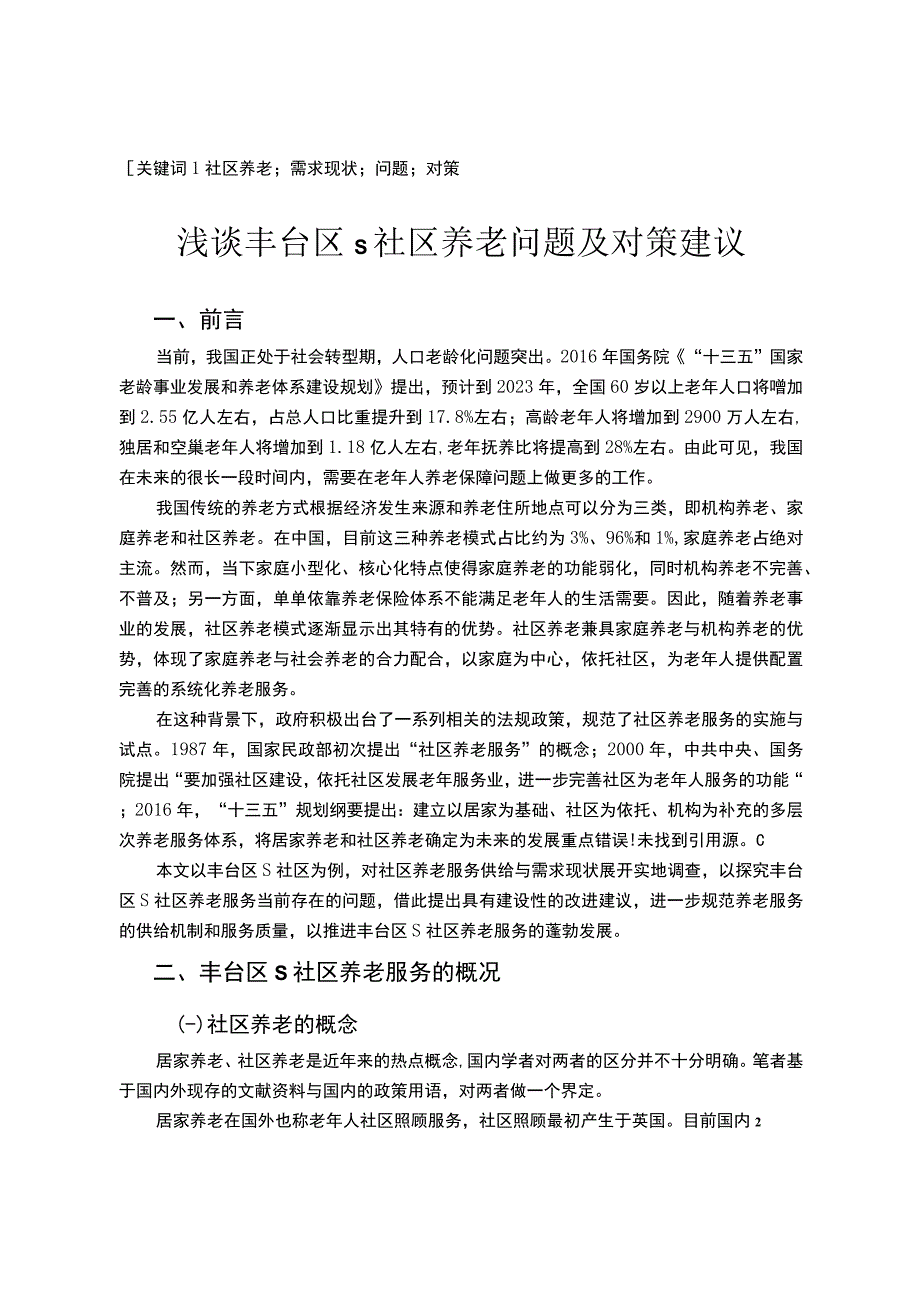 ［关键词 1 社区养老；需求现状；问题；对策

浅谈丰台区 s 社区养老问题及对策建议

一、前言

当前，我国正处于社会转型期，人口老龄化问题突出。2016 年国务院《“十三五”国家老龄事业发展和养老体系建设规划》提出，预计到 2023 年，全国 60 岁以上老年人口将增加到 2.55 亿人左右，占总人口比重提升到 17.8%左右；高龄老年人将增加到 2900 万人左右，独居和空巢老年人将增加到 1.18 亿人左右，老年抚养比将提高到 28%左右。由此可见，我国在未来的很长一段时间内，需要在老年人养老保障问题上做更多的工作。

我国传统的养老方式根据经济发生来源和养老住所地点可以分为三类，即机构养老、家庭养老和社区养老。在中国，目前这三种养老模式占比约为 3%、96%和 1%，家庭养老占绝对主流。然而，当下家庭小型化、核心化特点使得家庭养老的功能弱化，同时机构养老不完善、不普及；另一方面，单单依靠养老保险体系不能满足老年人的生活需要。因此，随着养老事业的发展，社区养老模式逐渐显示出其特有的优势。社区养老兼具家庭养老与机构养老的优势，体现了家庭养老与社会养老的合力配合，以家庭为中心，依托社区，为老年人提供配置完善的系统化养老服务。

在这种背景下，政府积极出台了一系列相关的法规政策，规范了社区养老服务的实施与试点。1987 年，国家民政部初次提出“社区养老服务”的概念；2000 年，中共中央、国务院提出“要加强社区建设，依托社区发展老年服务业，进一步完善社区为老年人服务的功能“；2016 年，“十三五”规划纲要提出：建立以居家为基础、社区为依托、机构为补充的多层次养老服务体系，将居家养老和社区养老确定为未来的发展重点错误!未找到引用源。C

本文以丰台区 S 社区为例，对社区养老服务供给与需求现状展开实地调查，以探究丰台区 S 社区养老服务当前存在的问题，借此提出具有建设性的改进建议，进一步规范养老服务的供给机制和服务质量，以推进丰台区 S 社区养老服务的蓬勃发展。

二、丰台区 S 社区养老服务的概况

(-)社区养老的概念

居家养老、社区养老是近年来的热点概念，国内学者对两者的区分并不十分明确。笔者基于国内外现存的文献资料与国内的政策用语，对两者做一个界定。

居家养老在国外也称老年人社区照顾服务，社区照顾最初产生于英国。目前国内 2